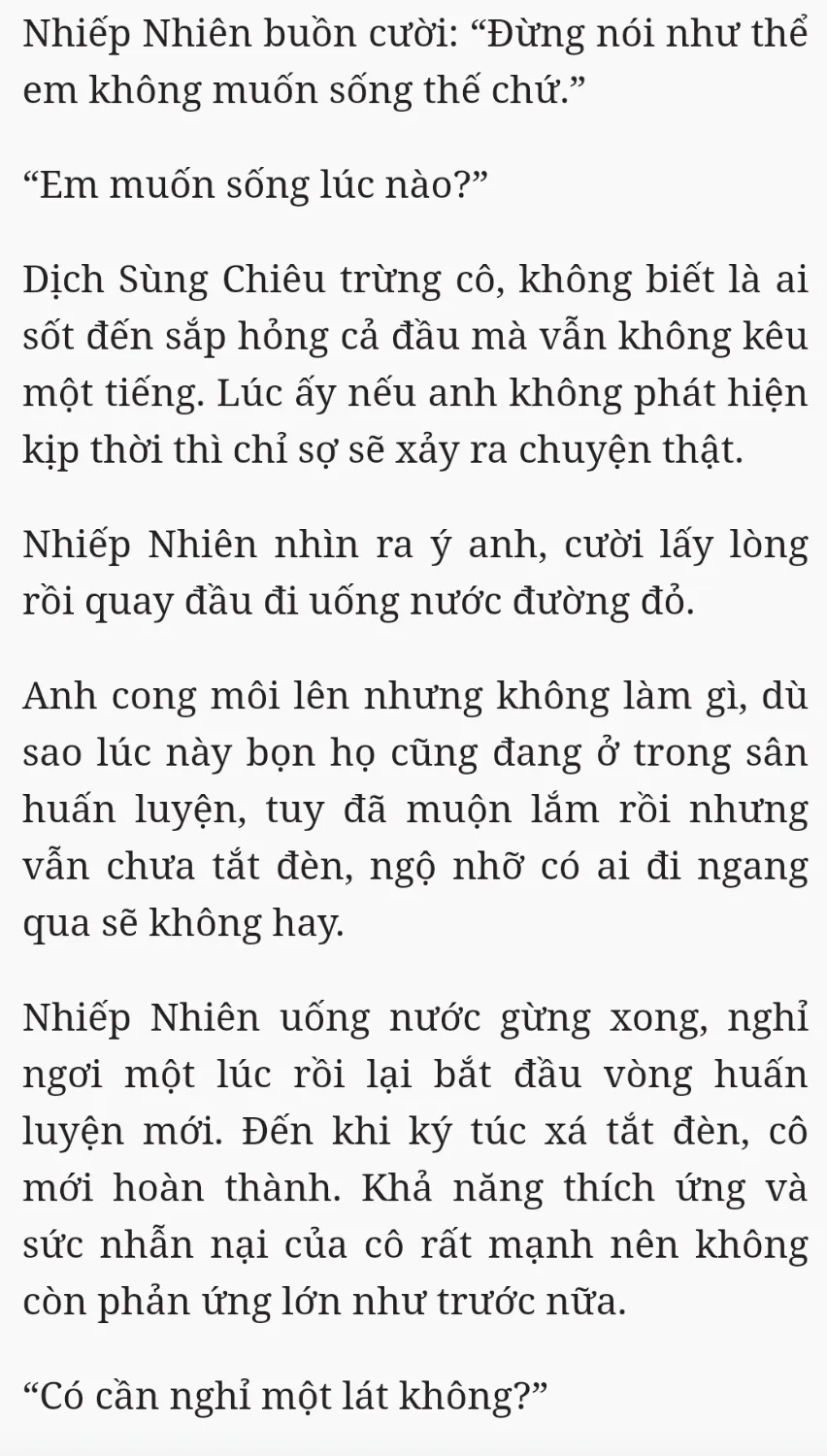 Nhiếp Nhiên buồn cười: “Đừng nói như thể em không muốn sống thế chứ.”

“Em muốn sống lúc nào?”

Dịch Sùng Chiêu trừng cô, không biết là ai sốt đến sắp hỏng cả đầu mà vẫn không kêu một tiếng. Lúc ấy nếu anh không phát hiện kịp thời thì chỉ sợ sẽ xảy ra chuyện thật.

Nhiếp Nhiên nhìn ra ý anh, cười lấy lòng rồi quay đầu đi uống nước đường đỏ.

Anh cong môi lên nhưng không làm gì, dù sao lúc này bọn họ cũng đang ở trong sân huấn luyện, tuy đã muộn lắm rồi nhưng vẫn chưa tắt đèn, ngộ nhỡ có ai đi ngang qua sẽ không hay.

Nhiếp Nhiên uống nước gừng xong, nghỉ ngơi một lúc rồi lại bắt đầu vòng huấn luyện mới. Đến khi ký túc xá tắt đèn, cô mới hoàn thành. Khả năng thích ứng và sức nhẫn nại của cô rất mạnh nên không còn phản ứng lớn như trước nữa.

“Có cần nghỉ một lát không?”